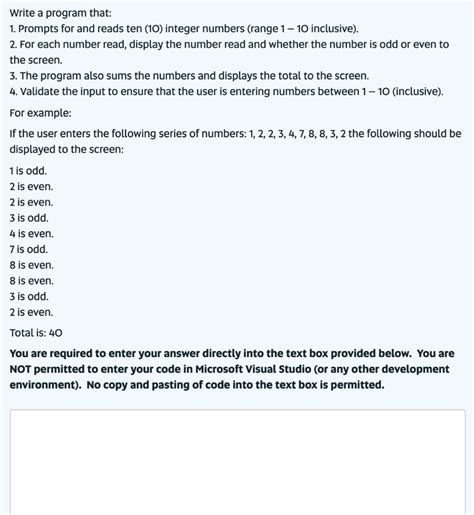 Write a program that:
1. Prompts for and reads ten (10) integer numbers (range 1 – 10 inclusive).
2. For each number read, display the number read and whether the number is odd or even to the screen.
3. The program also sums the numbers and displays the total to the screen.
4. Validate the input to ensure that the user is entering numbers between 1 – 10 (inclusive).

For example:

If the user enters the following series of numbers: 1, 2, 2, 3, 4, 7, 8, 8, 3, 2 the following should be displayed to the screen:

1 is odd.
2 is even.
2 is even.
3 is odd.
4 is even.
7 is odd.
8 is even.
8 is even.
3 is odd.
2 is even.

Total is: 40

You are required to enter your answer directly into the text box provided below. You are NOT permitted to enter your code in Microsoft Visual Studio (or any other development environment). No copy and pasting of code into the text box is permitted.